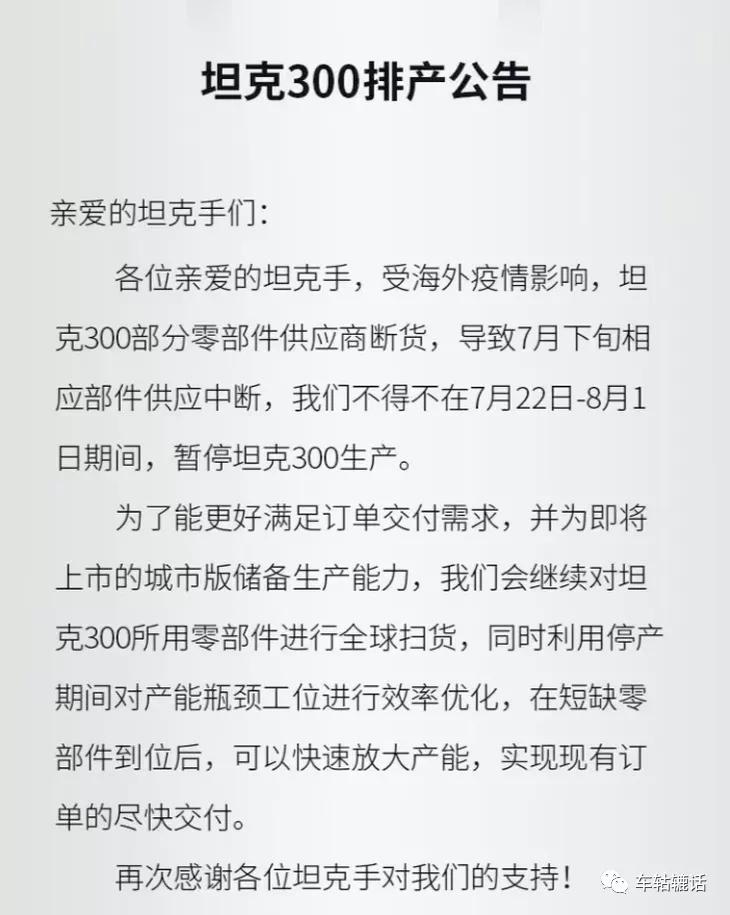 坦克300排产公告

亲爱的坦克手们：

各位亲爱的坦克手，受海外疫情影响，坦克300部分零部件供应商断货，导致7月下旬相应部件供应中断，我们不得不在7月22日-8月1日期间，暂停坦克300生产。

为了能更好满足订单交付需求，并为即将上市的城市版储备生产能力，我们会继续对坦克300所用零部件进行全球扫货，同时利用停产期间对产能瓶颈工位进行效率优化，在短缺零部件到位后，可以快速放大产能，实现现有订单的尽快交付。

再次感谢各位坦克手对我们的支持！

车轱辘话